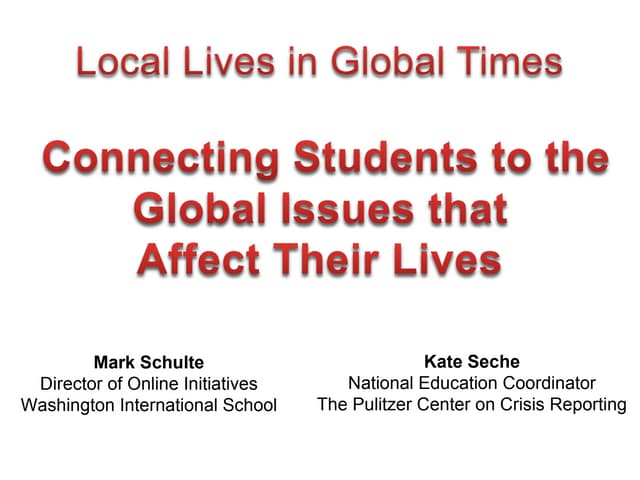 Local Lives in Global Times

Connecting Students to the Global Issues that Affect Their Lives

Mark Schulte
Director of Online Initiatives
Washington International School

Kate Seche
National Education Coordinator
The Pulitzer Center on Crisis Reporting